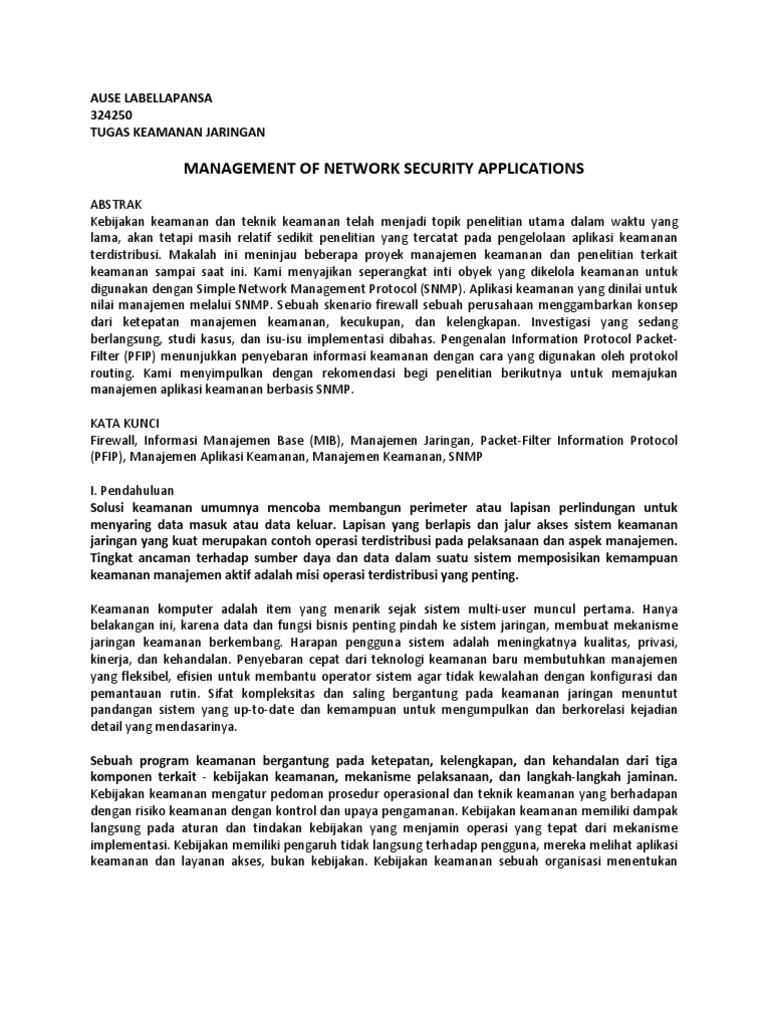 AUSE LABELLAPANSA
324250
TUGAS KEAMANAN JARINGAN

MANAGEMENT OF NETWORK SECURITY APPLICATIONS

ABSTRAK
Kebijakan keamanan dan teknik keamanan telah menjadi topik penelitian utama dalam waktu yang lama, akan tetapi masih relatif sedikit penelitian yang tercatat pada pengelolaan aplikasi keamanan terdistribusi. Makalah ini meninjau beberapa proyek manajemen keamanan dan penelitian terkait keamanan sampai saat ini. Kami menyajikan seperangkat inti obyek yang dikelola keamanan untuk digunakan dengan Simple Network Management Protocol (SNMP). Aplikasi keamanan yang dinilai untuk nilai manajemen melalui SNMP. Sebuah skenario firewall sebuah perusahaan menggambarkan konsep dari ketepatan manajemen keamanan, kecukupan, dan kelengkapan. Investigasi yang sedang berlangsung, studi kasus, dan isu-isu implementasi dibahas. Pengenalan Information Protocol Packet-Filter (PFIP) menunjukkan penyebaran informasi keamanan dengan cara yang digunakan oleh protokol routing. Kami menyimpulkan dengan rekomendasi begi penelitian berikutnya untuk memajukan manajemen aplikasi keamanan berbasis SNMP.

KATA KUNCI
Firewall, Informasi Manajemen Base (MIB), Manajemen Jaringan, Packet-Filter Information Protocol (PFIP), Manajemen Aplikasi Keamanan, Manajemen Keamanan, SNMP

I. Pendahuluan
Solusi keamanan umumnya mencoba membangun perimeter atau lapisan perlindungan untuk menyaring data masuk atau data keluar. Lapisan yang berlapis dan jalur akses sistem keamanan jaringan yang kuat merupakan contoh operasi terdistribusi pada pelaksanaan dan aspek manajemen. Tingkat ancaman terhadap sumber daya dan data dalam suatu sistem memposisikan kemampuan keamanan manajemen aktif adalah misi operasi terdistribusi yang penting.

Keamanan komputer adalah item yang menarik sejak sistem multi-user muncul pertama. Hanya belakangan ini, karena data dan fungsi bisnis penting pindah ke sistem jaringan, membuat mekanisme jaringan keamanan berkembang. Harapan pengguna sistem adalah meningkatnya kualitas, privasi, kinerja, dan kehandalan. Penyebaran cepat dari teknologi keamanan baru membutuhkan manajemen yang fleksibel, efisien untuk membantu operator sistem agar tidak kewalahan dengan konfigurasi dan pemantauan rutin. Sifat kompleksitas dan saling bergantung pada keamanan jaringan menuntut pandangan sistem yang up-to-date dan kemampuan untuk mengumpulkan dan berkorelasi kejadian detail yang mendasarinya.

Sebuah program keamanan bergantung pada ketepatan, kelengkapan, dan kehandalan dari tiga komponen terkait - kebijakan keamanan, mekanisme pelaksanaan, dan langkah-langkah jaminan. Kebijakan keamanan mengatur pedoman prosedur operasional dan teknik keamanan yang berhadapan dengan risiko keamanan dengan kontrol dan upaya pengamanan. Kebijakan keamanan memiliki dampak langsung pada aturan dan tindakan kebijakan yang menjamin operasi yang tepat dari mekanisme implementasi. Kebijakan memiliki pengaruh tidak langsung terhadap pengguna, mereka melihat aplikasi keamanan dan layanan akses, bukan kebijakan. Kebijakan keamanan sebuah organisasi menentukan